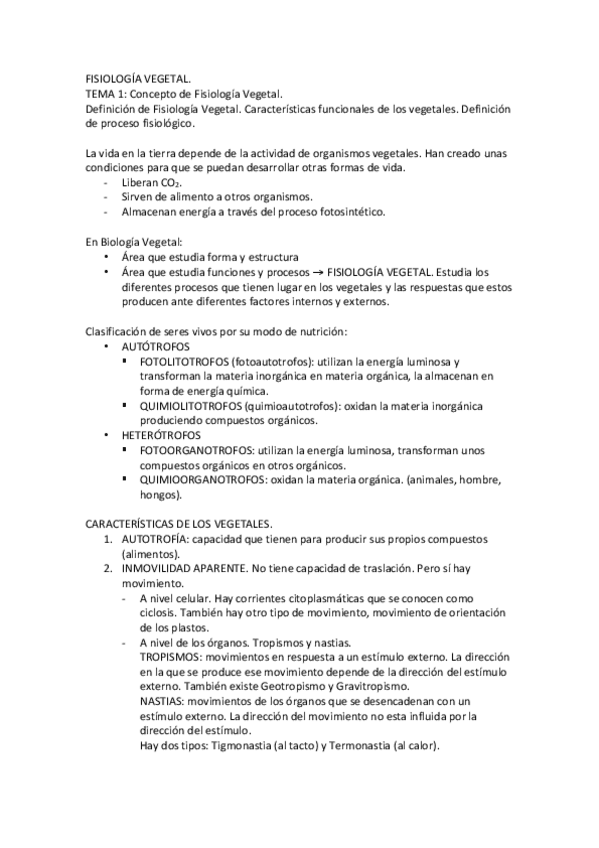 FISIOLOGÍA VEGETAL.
TEMA 1: Concepto de Fisiología Vegetal.
Definición de Fisiología Vegetal. Características funcionales de los vegetales. Definición de proceso fisiológico.

La vida en la tierra depende de la actividad de organismos vegetales. Han creado unas condiciones para que se puedan desarrollar otras formas de vida.
- Liberan $CO_2$.
- Sirven de alimento a otros organismos.
- Almacenan energía a través del proceso fotosintético.

En Biología Vegetal:
• Área que estudia forma y estructura
• Área que estudia funciones y procesos → FISIOLOGÍA VEGETAL. Estudia los diferentes procesos que tienen lugar en los vegetales y las respuestas que estos producen ante diferentes factores internos y externos.

Clasificación de seres vivos por su modo de nutrición:
• AUTÓTROFOS
▪ FOTOLITOTROFOS (fotoautotrofos): utilizan la energía luminosa y transforman la materia inorgánica en materia orgánica, la almacenan en forma de energía química.
▪ QUIMIOLITOTROFOS (quimioautotrofos): oxidan la materia inorgánica produciendo compuestos orgánicos.
• HETERÓTROFOS
▪ FOTOORGANOTROFOS: utilizan la energía luminosa, transforman unos compuestos orgánicos en otros orgánicos.
▪ QUIMIOORGANOTROFOS: oxidan la materia orgánica. (animales, hombre, hongos).

CARACTERÍSTICAS DE LOS VEGETALES.
1. AUTOTROFÍA: capacidad que tienen para producir sus propios compuestos (alimentos).
2. INMOVILIDAD APARENTE. No tiene capacidad de traslación. Pero sí hay movimiento.
- A nivel celular. Hay corrientes citoplasmáticas que se conocen como ciclosis. También hay otro tipo de movimiento, movimiento de orientación de los plastos.
- A nivel de los órganos. Tropismos y nastias.
TROPISMOS: movimientos en respuesta a un estímulo externo. La dirección en la que se produce ese movimiento depende de la dirección del estímulo externo. También existe Geotropismo y Gravitropismo.
NASTIAS: movimientos de los órganos que se desencadenan con un estímulo externo. La dirección del movimiento no esta influida por la dirección del estímulo.
Hay dos tipos: Tigmonastia (al tacto) y Termonastia (al calor).